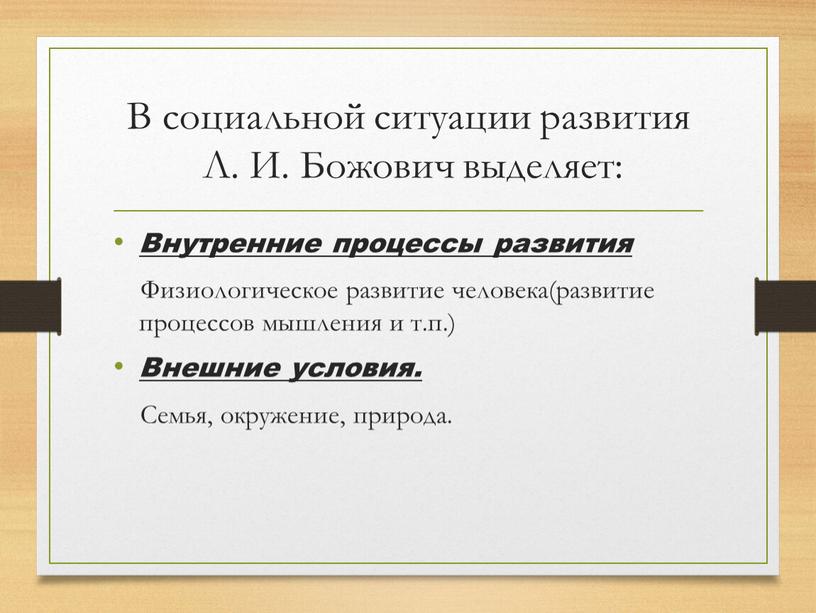 В социальной ситуации развития Л. И. Божович выделяет:

• Внутренние процессы развития

Физиологическое развитие человека(развитие процессов мышления и т.п.)

• Внешние условия.

Семья, окружение, природа.